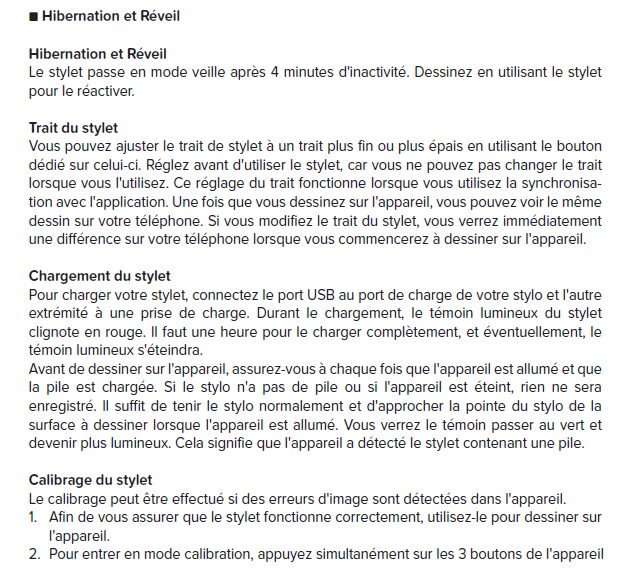 ■ Hibernation et Réveil

Hibernation et Réveil
Le stylet passe en mode veille après 4 minutes d'inactivité. Dessinez en utilisant le stylet pour le réactiver.

Trait du stylet
Vous pouvez ajuster le trait de stylet à un trait plus fin ou plus épais en utilisant le bouton dédié sur celui-ci. Réglez avant d'utiliser le stylet, car vous ne pouvez pas changer le trait lorsque vous l'utilisez. Ce réglage du trait fonctionne lorsque vous utilisez la synchronisation avec l'application. Une fois que vous dessinez sur l'appareil, vous pouvez voir le même dessin sur votre téléphone. Si vous modifiez le trait du stylet, vous verrez immédiatement une différence sur votre téléphone lorsque vous commencerez à dessiner sur l'appareil.

Chargement du stylet
Pour charger votre stylet, connectez le port USB au port de charge de votre stylo et l'autre extrémité à une prise de charge. Durant le chargement, le témoin lumineux du stylet clignote en rouge. Il faut une heure pour le charger complètement, et éventuellement, le témoin lumineux s'éteindra.
Avant de dessiner sur l'appareil, assurez-vous à chaque fois que l'appareil est allumé et que la pile est chargée. Si le stylo n'a pas de pile ou si l'appareil est éteint, rien ne sera enregistré. Il suffit de tenir le stylo normalement et d'approcher la pointe du stylo de la surface à dessiner lorsque l'appareil est allumé. Vous verrez le témoin passer au vert et devenir plus lumineux. Cela signifie que l'appareil a détecté le stylet contenant une pile.

Calibrage du stylet
Le calibrage peut être effectué si des erreurs d'image sont détectées dans l'appareil.
1. Afin de vous assurer que le stylet fonctionne correctement, utilisez-le pour dessiner sur l'appareil.
2. Pour entrer en mode calibration, appuyez simultanément sur les 3 boutons de l'appareil